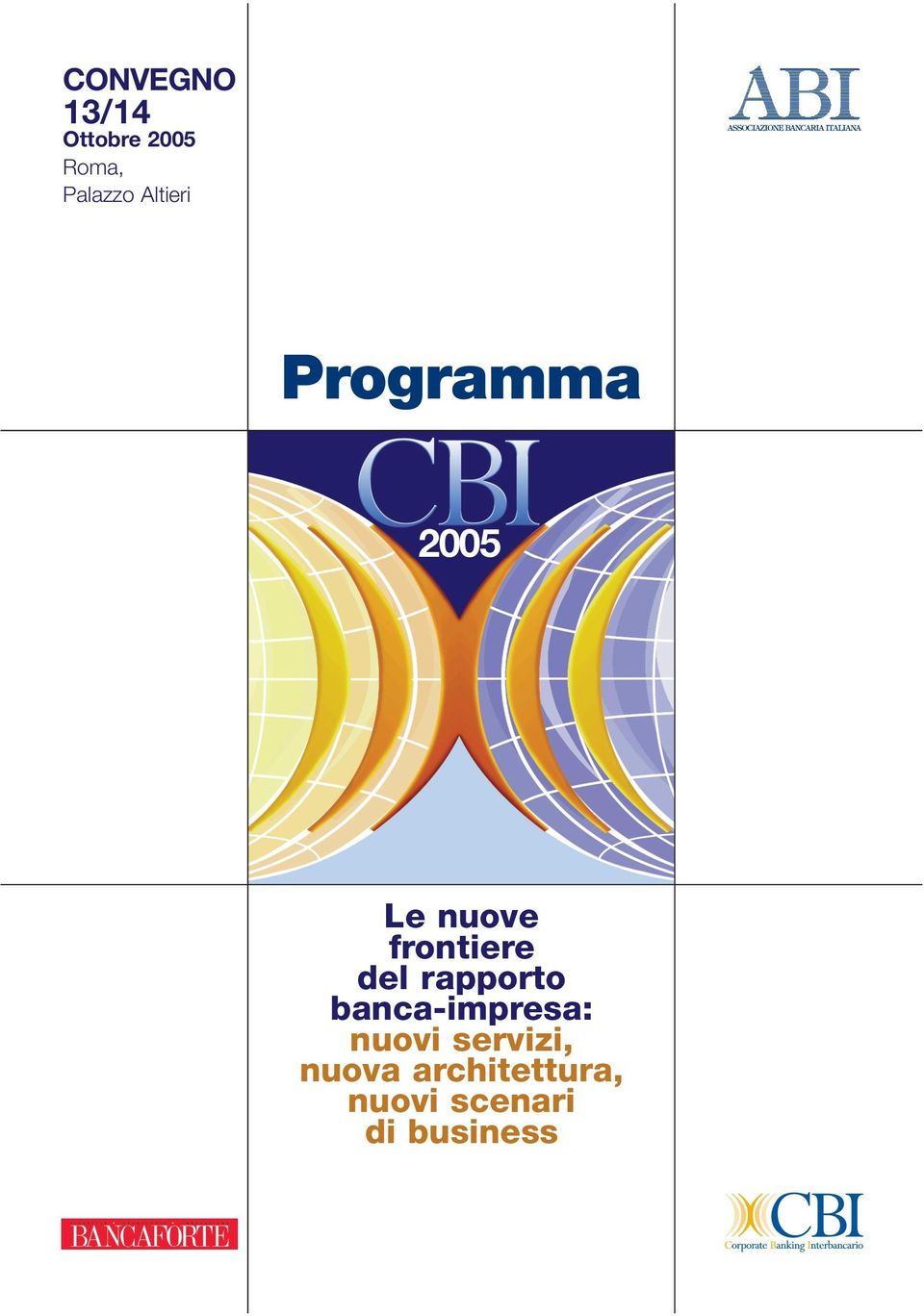 CONVEGNO
13/14
Ottobre 2005
Roma,
Palazzo Altieri

ABI
ASSOCIAZIONE BANCARIA ITALIANA

Programma

CBI
2005

Le nuove frontiere del rapporto banca-impresa: nuovi servizi, nuova architettura, nuovi scenari di business

BANCAFORTE

CBI
Corporate Banking Interbancario